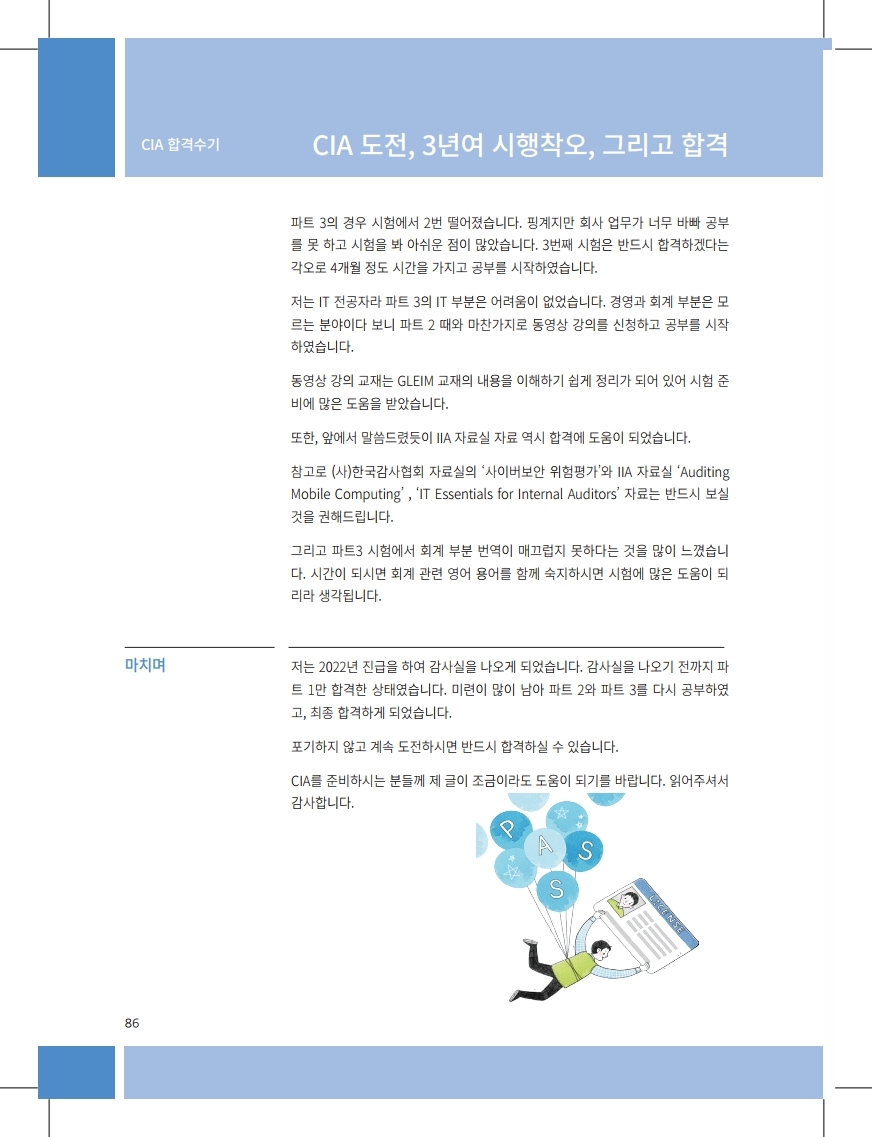 CIA 합격수기

CIA 도전, 3년여 시행착오, 그리고 합격

파트 3의 경우 시험에서 2번 떨어졌습니다. 핑계지만 회사 업무가 너무 바빠 공부를 못 하고 시험을 봐 아쉬운 점이 많았습니다. 3번째 시험은 반드시 합격하겠다는 각오로 4개월 정도 시간을 가지고 공부를 시작하였습니다.

저는 IT 전공자라 파트 3의 IT 부분은 어려움이 없었습니다. 경영과 회계 부분은 모르는 분야이다 보니 파트 2 때와 마찬가지로 동영상 강의를 신청하고 공부를 시작하였습니다.

동영상 강의 교재는 GLEIM 교재의 내용을 이해하기 쉽게 정리가 되어 있어 시험 준비에 많은 도움을 받았습니다.

또한, 앞에서 말씀드렸듯이 IIA 자료실 자료 역시 합격에 도움이 되었습니다.

참고로 (사)한국감사협회 자료실의 '사이버보안 위험평가'와 IIA 자료실 'Auditing Mobile Computing' , 'IT Essentials for Internal Auditors' 자료는 반드시 보실 것을 권해드립니다.

그리고 파트3 시험에서 회계 부분 번역이 매끄럽지 못하다는 것을 많이 느꼈습니다. 시간이 되시면 회계 관련 영어 용어를 함께 숙지하시면 시험에 많은 도움이 되리라 생각됩니다.

마치며

저는 2022년 진급을 하여 감사실을 나오게 되었습니다. 감사실을 나오기 전까지 파트 1만 합격한 상태였습니다. 미련이 많이 남아 파트 2와 파트 3를 다시 공부하였고, 최종 합격하게 되었습니다.

포기하지 않고 계속 도전하시면 반드시 합격하실 수 있습니다.

CIA를 준비하시는 분들께 제 글이 조금이라도 도움이 되기를 바랍니다. 읽어주셔서 감사합니다.

P A S S

LICENSE

86